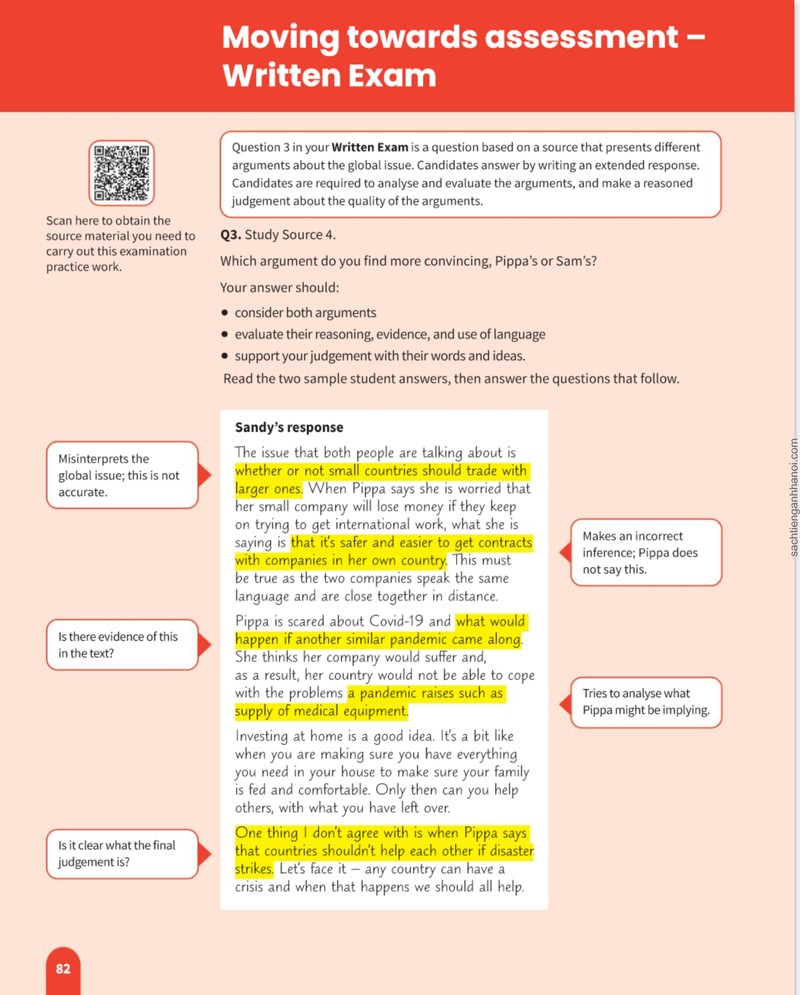 Moving towards assessment – Written Exam

Scan here to obtain the source material you need to carry out this examination practice work.

Question 3 in your Written Exam is a question based on a source that presents different arguments about the global issue. Candidates answer by writing an extended response. Candidates are required to analyse and evaluate the arguments, and make a reasoned judgement about the quality of the arguments.

Q3. Study Source 4.

Which argument do you find more convincing, Pippa's or Sam's?

Your answer should:

• consider both arguments
• evaluate their reasoning, evidence, and use of language
• support your judgement with their words and ideas.

Read the two sample student answers, then answer the questions that follow.

Misinterprets the global issue; this is not accurate.

Is there evidence of this in the text?

Is it clear what the final judgement is?

Sandy's response

The issue that both people are talking about is whether or not small countries should trade with larger ones. When Pippa says she is worried that her small company will lose money if they keep on trying to get international work, what she is saying is that it's safer and easier to get contracts with companies in her own country. This must be true as the two companies speak the same language and are close together in distance.

Pippa is scared about Covid-19 and what would happen if another similar pandemic came along. She thinks her company would suffer and, as a result, her country would not be able to cope with the problems a pandemic raises such as supply of medical equipment.

Investing at home is a good idea. It's a bit like when you are making sure you have everything you need in your house to make sure your family is fed and comfortable. Only then can you help others, with what you have left over.

One thing I don't agree with is when Pippa says that countries shouldn't help each other if disaster strikes. Let's face it – any country can have a crisis and when that happens we should all help.

Makes an incorrect inference; Pippa does not say this.

Tries to analyse what Pippa might be implying.

82

sachtienganhhanoi.com